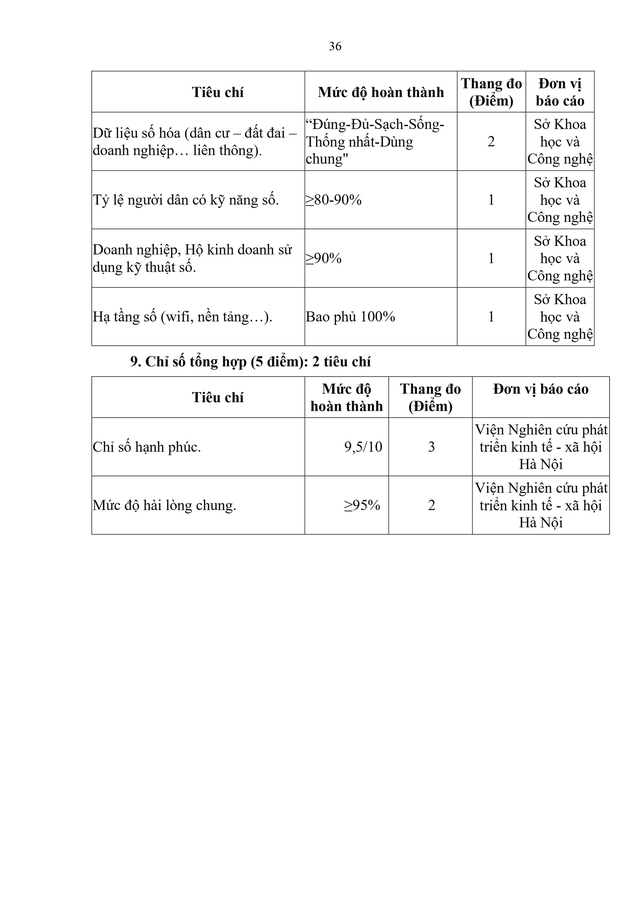 36

| Tiêu chí | Mức độ hoàn thành | Thang đo (Điểm) | Đơn vị báo cáo |
|---|---|---|---|
| Dữ liệu số hóa (dân cư – đất đai – doanh nghiệp… liên thông). | "Đúng-Đủ-Sạch-Sống-Thống nhất-Dùng chung" | 2 | Sở Khoa học và Công nghệ |
| Tỷ lệ người dân có kỹ năng số. | ≥80-90% | 1 | Sở Khoa học và Công nghệ |
| Doanh nghiệp, Hộ kinh doanh sử dụng kỹ thuật số. | ≥90% | 1 | Sở Khoa học và Công nghệ |
| Hạ tầng số (wifi, nền tảng…). | Bao phủ 100% | 1 | Sở Khoa học và Công nghệ |

9. Chỉ số tổng hợp (5 điểm): 2 tiêu chí

| Tiêu chí | Mức độ hoàn thành | Thang đo (Điểm) | Đơn vị báo cáo |
|---|---|---|---|
| Chỉ số hạnh phúc. | 9,5/10 | 3 | Viện Nghiên cứu phát triển kinh tế - xã hội Hà Nội |
| Mức độ hài lòng chung. | ≥95% | 2 | Viện Nghiên cứu phát triển kinh tế - xã hội Hà Nội |